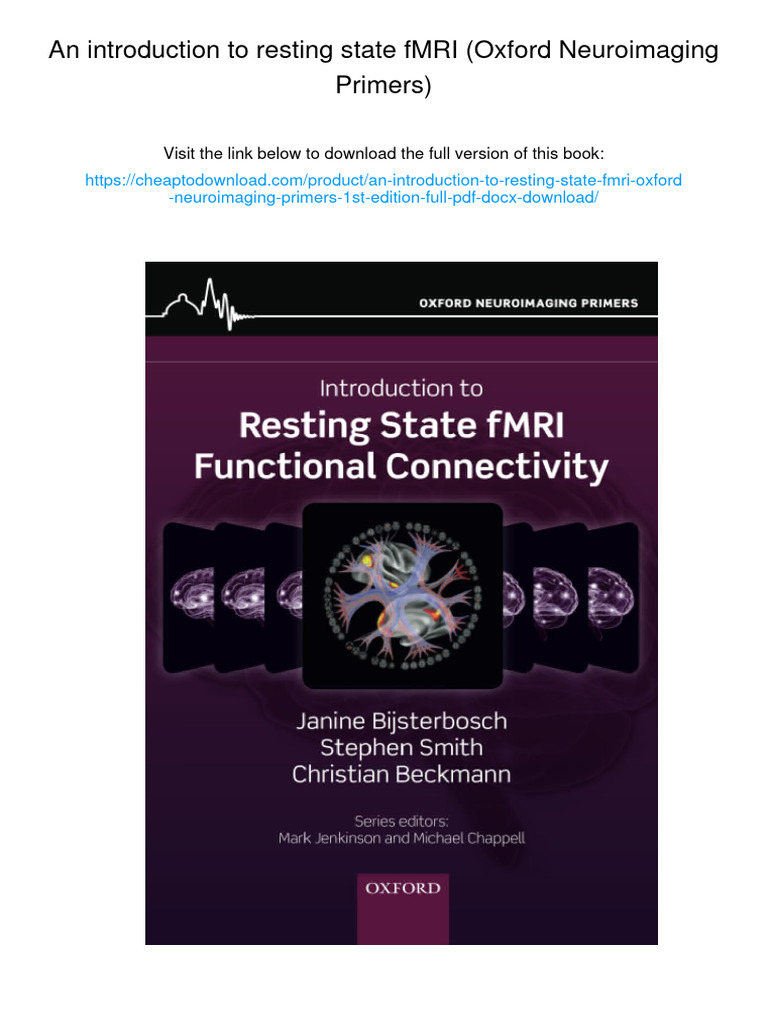 An introduction to resting state fMRI (Oxford Neuroimaging Primers)

Visit the link below to download the full version of this book:

https://cheaptodownload.com/product/an-introduction-to-resting-state-fmri-oxford-neuroimaging-primers-1st-edition-full-pdf-docx-download/

OXFORD NEUROIMAGING PRIMERS

Introduction to
Resting State fMRI
Functional Connectivity

Janine Bijsterbosch
Stephen Smith
Christian Beckmann

Series editors:
Mark Jenkinson and Michael Chappell

OXFORD